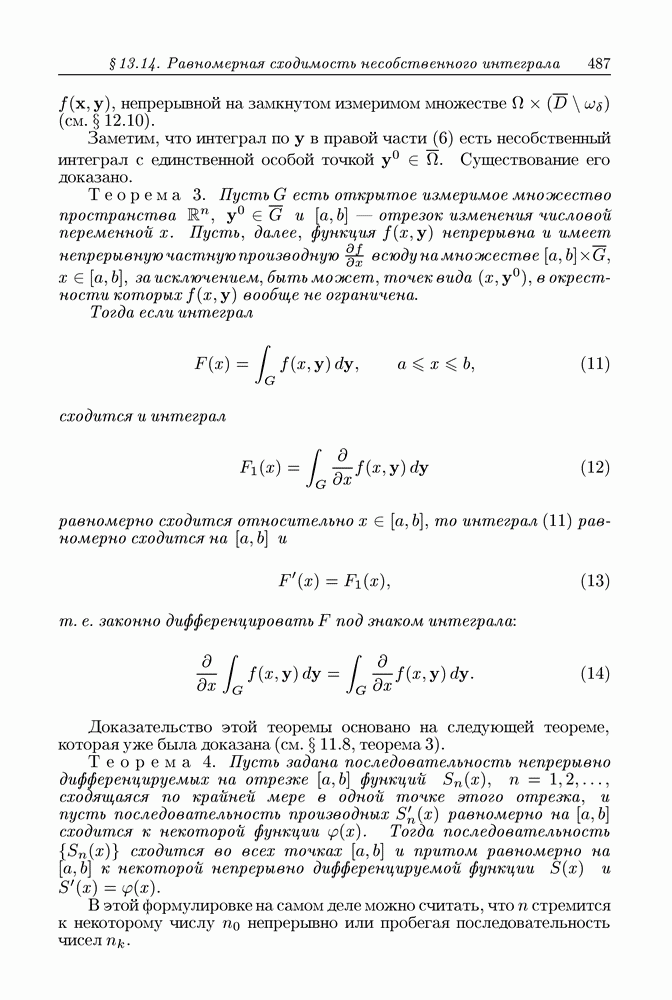 § 13.14. Равномерная сходимость несобственного интеграла 487

$f(\mathbf{x}, \mathbf{y})$, непрерывной на замкнутом измеримом множестве $\Omega \times (\overline{D} \setminus \omega_\delta)$ (см. § 12.10).

Заметим, что интеграл по $\mathbf{y}$ в правой части (6) есть несобственный интеграл с единственной особой точкой $\mathbf{y}^0 \in \overline{\Omega}$. Существование его доказано.

Теорема 3. Пусть $G$ есть открытое измеримое множество пространства $\mathbb{R}^n$, $\mathbf{y}^0 \in \overline{G}$ и $[a, b]$ — отрезок изменения числовой переменной $x$. Пусть, далее, функция $f(x, \mathbf{y})$ непрерывна и имеет непрерывную частную производную $\frac{\partial f}{\partial x}$ всюду на множестве $[a, b] \times \overline{G}$, $x \in [a, b]$, за исключением, быть может, точек вида $(x, \mathbf{y}^0)$, в окрестности которых $f(x, \mathbf{y})$ вообще не ограничена.

Тогда если интеграл

$$F(x) = \int_G f(x, \mathbf{y})\, d\mathbf{y}, \qquad a \leqslant x \leqslant b, \qquad (11)$$

сходится и интеграл

$$F_1(x) = \int_G \frac{\partial}{\partial x} f(x, \mathbf{y})\, d\mathbf{y} \qquad (12)$$

равномерно сходится относительно $x \in [a, b]$, то интеграл (11) равномерно сходится на $[a, b]$ и

$$F'(x) = F_1(x), \qquad (13)$$

т. е. законно дифференцировать $F$ под знаком интеграла:

$$\frac{\partial}{\partial x} \int_G f(x, \mathbf{y})\, d\mathbf{y} = \int_G \frac{\partial}{\partial x} f(x, \mathbf{y})\, d\mathbf{y}. \qquad (14)$$

Доказательство этой теоремы основано на следующей теореме, которая уже была доказана (см. § 11.8, теорема 3).

Теорема 4. Пусть задана последовательность непрерывно дифференцируемых на отрезке $[a, b]$ функций $S_n(x)$, $n = 1, 2, \ldots$, сходящаяся по крайней мере в одной точке этого отрезка, и пусть последовательность производных $S_n'(x)$ равномерно на $[a, b]$ сходится к некоторой функции $\varphi(x)$. Тогда последовательность $\{S_n(x)\}$ сходится во всех точках $[a, b]$ и притом равномерно на $[a, b]$ к некоторой непрерывно дифференцируемой функции $S(x)$ и $S'(x) = \varphi(x)$.

В этой формулировке на самом деле можно считать, что $n$ стремится к некоторому числу $n_0$ непрерывно или пробегая последовательность чисел $n_k$.